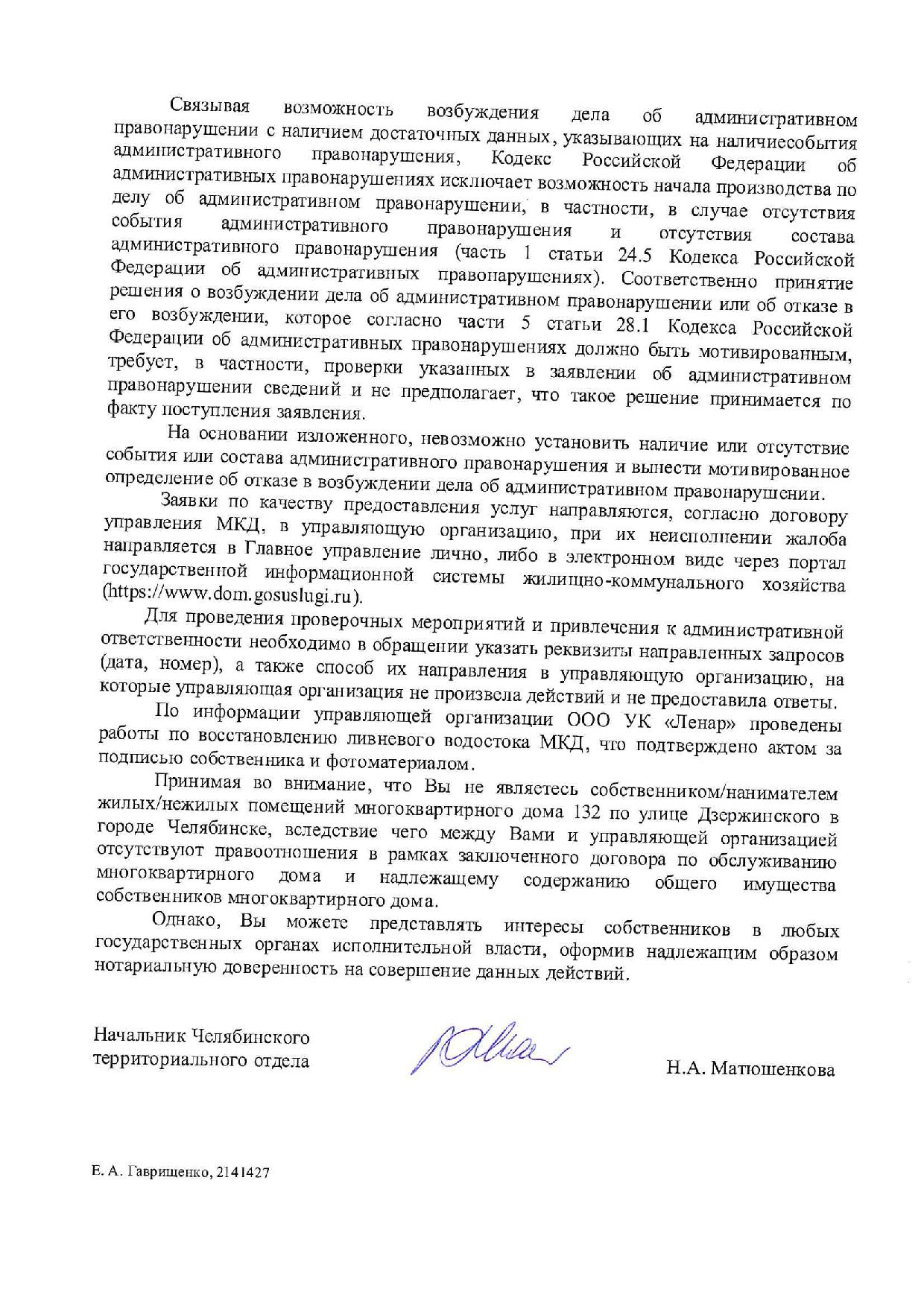 Связывая возможность возбуждения дела об административном правонарушении с наличием достаточных данных, указывающих на наличиесобытия административного правонарушения, Кодекс Российской Федерации об административных правонарушениях исключает возможность начала производства по делу об административном правонарушении, в частности, в случае отсутствия события административного правонарушения и отсутствия состава административного правонарушения (часть 1 статьи 24.5 Кодекса Российской Федерации об административных правонарушениях). Соответственно принятие решения о возбуждении дела об административном правонарушении или об отказе в его возбуждении, которое согласно части 5 статьи 28.1 Кодекса Российской Федерации об административных правонарушениях должно быть мотивированным, требует, в частности, проверки указанных в заявлении об административном правонарушении сведений и не предполагает, что такое решение принимается по факту поступления заявления.

На основании изложенного, невозможно установить наличие или отсутствие события или состава административного правонарушения и вынести мотивированное определение об отказе в возбуждении дела об административном правонарушении.

Заявки по качеству предоставления услуг направляются, согласно договору управления МКД, в управляющую организацию, при их неисполнении жалоба направляется в Главное управление лично, либо в электронном виде через портал государственной информационной системы жилищно-коммунального хозяйства (https://www.dom.gosuslugi.ru).

Для проведения проверочных мероприятий и привлечения к административной ответственности необходимо в обращении указать реквизиты направленных запросов (дата, номер), а также способ их направления в управляющую организацию, на которые управляющая организация не произвела действий и не предоставила ответы.

По информации управляющей организации ООО УК «Ленар» проведены работы по восстановлению ливневого водостока МКД, что подтверждено актом за подписью собственника и фотоматериалом.

Принимая во внимание, что Вы не являетесь собственником/нанимателем жилых/нежилых помещений многоквартирного дома 132 по улице Дзержинского в городе Челябинске, вследствие чего между Вами и управляющей организацией отсутствуют правоотношения в рамках заключенного договора по обслуживанию многоквартирного дома и надлежащему содержанию общего имущества собственников многоквартирного дома.

Однако, Вы можете представлять интересы собственников в любых государственных органах исполнительной власти, оформив надлежащим образом нотариальную доверенность на совершение данных действий.

Начальник Челябинского территориального отдела

Н.А. Матюшенкова

Е. А. Гаврищенко, 2141427